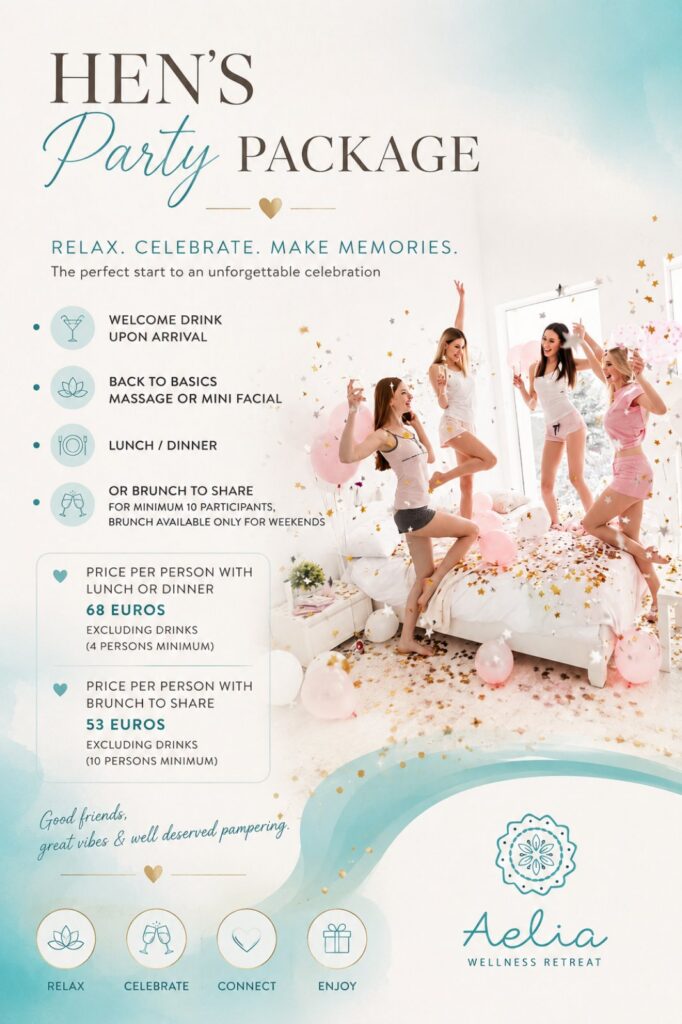 HEN'S
Party PACKAGE

RELAX. CELEBRATE. MAKE MEMORIES.
The perfect start to an unforgettable celebration

• WELCOME DRINK UPON ARRIVAL

• BACK TO BASICS MASSAGE OR MINI FACIAL

• LUNCH / DINNER

• OR BRUNCH TO SHARE
FOR MINIMUM 10 PARTICIPANTS, BRUNCH AVAILABLE ONLY FOR WEEKENDS

PRICE PER PERSON WITH LUNCH OR DINNER
68 EUROS
EXCLUDING DRINKS
(4 PERSONS MINIMUM)

PRICE PER PERSON WITH BRUNCH TO SHARE
53 EUROS
EXCLUDING DRINKS
(10 PERSONS MINIMUM)

Good friends,
great vibes & well deserved pampering.

RELAX
CELEBRATE
CONNECT
ENJOY

Aelia
WELLNESS RETREAT